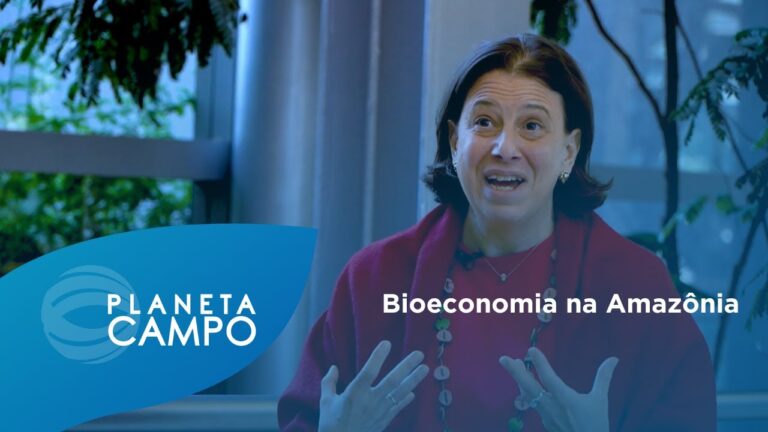 PLANETA CAMPO

Bioeconomia na Amazônia